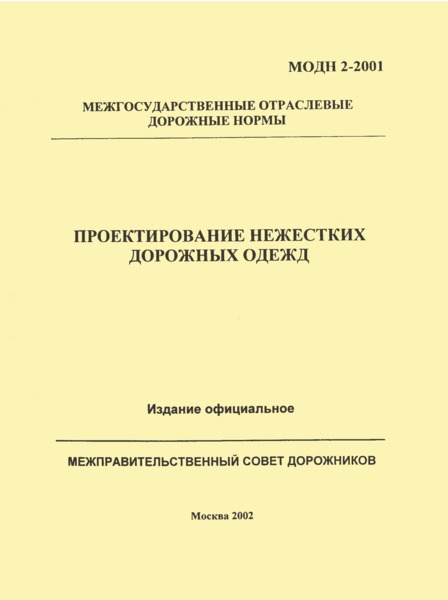 МОДН 2-2001

МЕЖГОСУДАРСТВЕННЫЕ ОТРАСЛЕВЫЕ ДОРОЖНЫЕ НОРМЫ

ПРОЕКТИРОВАНИЕ НЕЖЕСТКИХ ДОРОЖНЫХ ОДЕЖД

Издание официальное

МЕЖПРАВИТЕЛЬСТВЕННЫЙ СОВЕТ ДОРОЖНИКОВ

Москва 2002